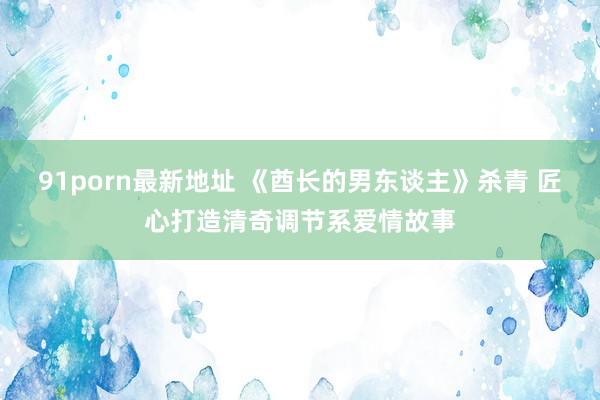 91porn最新地址 《酋长的男东谈主》杀青 匠心打造清奇调节系爱情故事